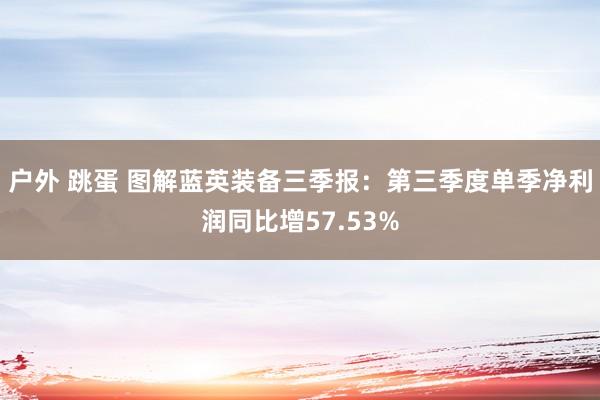 户外 跳蛋 图解蓝英装备三季报：第三季度单季净利润同比增57.53%